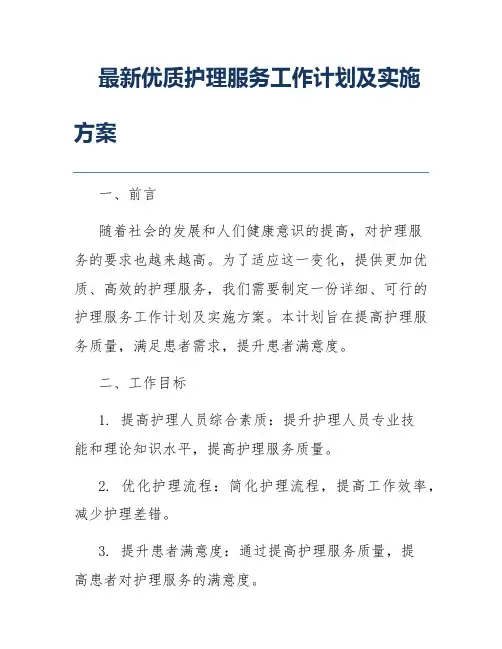 最新优质护理服务工作计划及实施方案

一、前言

随着社会的发展和人们健康意识的提高，对护理服务的要求也越来越高。为了适应这一变化，提供更加优质、高效的护理服务，我们需要制定一份详细、可行的护理服务工作计划及实施方案。本计划旨在提高护理服务质量，满足患者需求，提升患者满意度。

二、工作目标

1. 提高护理人员综合素质：提升护理人员专业技能和理论知识水平，提高护理服务质量。

2. 优化护理流程：简化护理流程，提高工作效率，减少护理差错。

3. 提升患者满意度：通过提高护理服务质量，提高患者对护理服务的满意度。